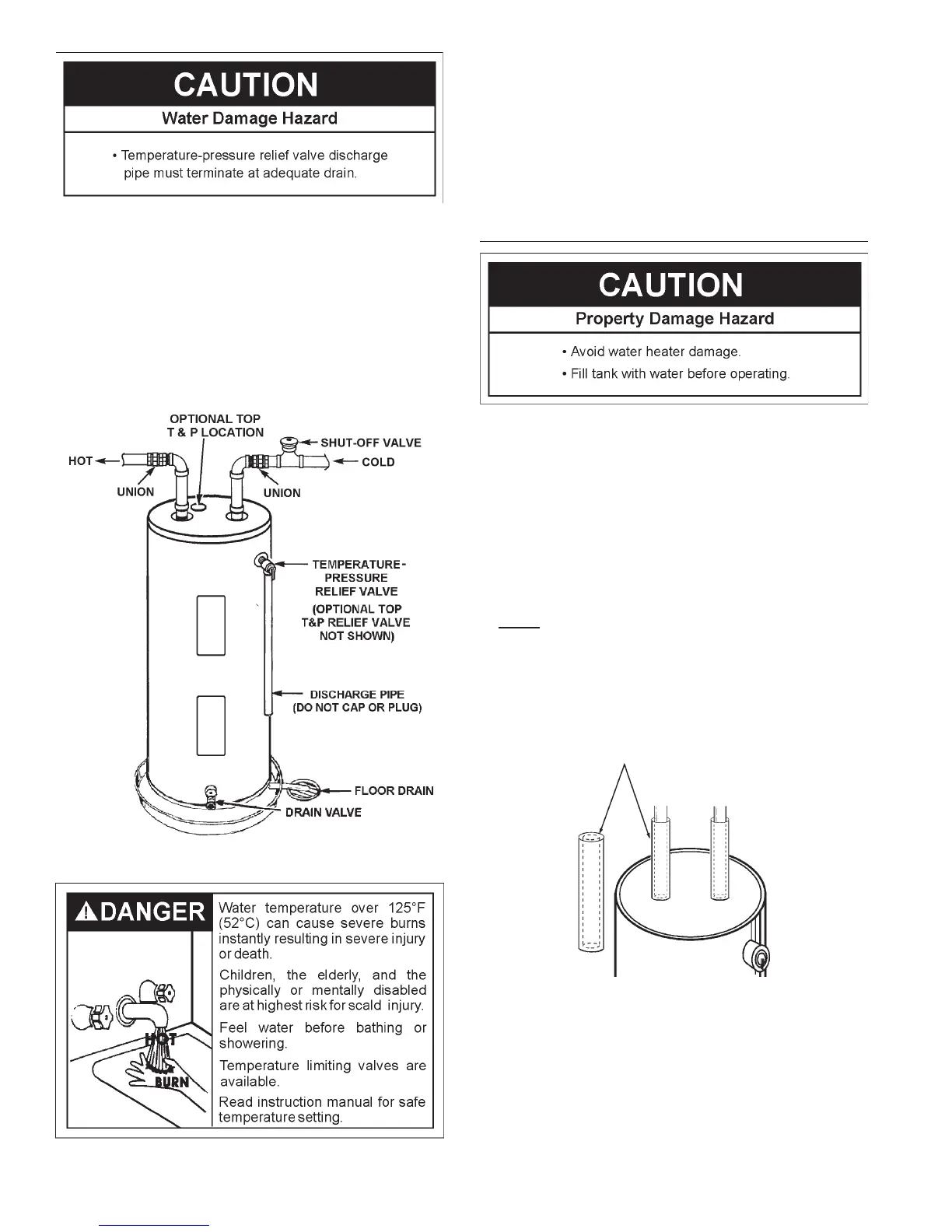 CAUTION

Water Damage Hazard

• Temperature-pressure relief valve discharge pipe must terminate at adequate drain.

OPTIONAL TOP T & P LOCATION

SHUT-OFF VALVE

HOT

COLD

UNION

UNION

TEMPERATURE-PRESSURE RELIEF VALVE

(OPTIONAL TOP T&P RELIEF VALVE NOT SHOWN)

DISCHARGE PIPE (DO NOT CAP OR PLUG)

FLOOR DRAIN

DRAIN VALVE

DANGER

HOT

BURN

Water temperature over 125°F (52°C) can cause severe burns instantly resulting in severe injury or death.

Children, the elderly, and the physically or mentally disabled are at highest risk for scald injury.

Feel water before bathing or showering.

Temperature limiting valves are available.

Read instruction manual for safe temperature setting.

CAUTION

Property Damage Hazard

• Avoid water heater damage.

• Fill tank with water before operating.